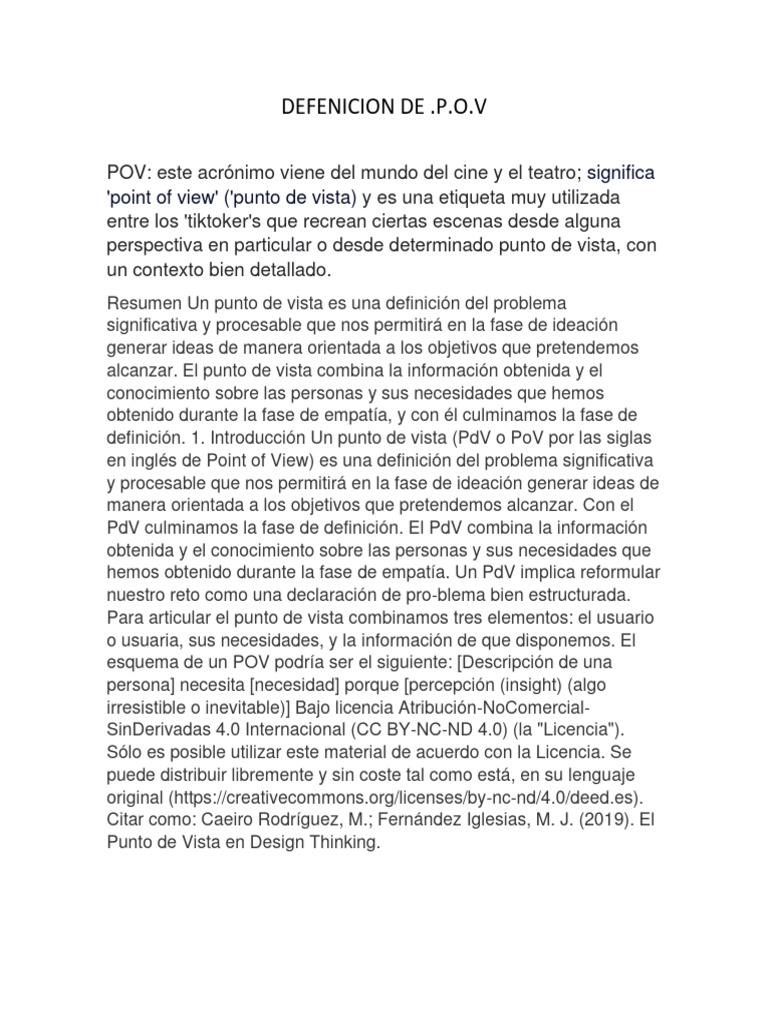 DEFENICION DE .P.O.V

POV: este acrónimo viene del mundo del cine y el teatro; significa 'point of view' ('punto de vista) y es una etiqueta muy utilizada entre los 'tiktoker's que recrean ciertas escenas desde alguna perspectiva en particular o desde determinado punto de vista, con un contexto bien detallado.

Resumen Un punto de vista es una definición del problema significativa y procesable que nos permitirá en la fase de ideación generar ideas de manera orientada a los objetivos que pretendemos alcanzar. El punto de vista combina la información obtenida y el conocimiento sobre las personas y sus necesidades que hemos obtenido durante la fase de empatía, y con él culminamos la fase de definición. 1. Introducción Un punto de vista (PdV o PoV por las siglas en inglés de Point of View) es una definición del problema significativa y procesable que nos permitirá en la fase de ideación generar ideas de manera orientada a los objetivos que pretendemos alcanzar. Con el PdV culminamos la fase de definición. El PdV combina la información obtenida y el conocimiento sobre las personas y sus necesidades que hemos obtenido durante la fase de empatía. Un PdV implica reformular nuestro reto como una declaración de pro-blema bien estructurada. Para articular el punto de vista combinamos tres elementos: el usuario o usuaria, sus necesidades, y la información de que disponemos. El esquema de un POV podría ser el siguiente: [Descripción de una persona] necesita [necesidad] porque [percepción (insight) (algo irresistible o inevitable)] Bajo licencia Atribución-NoComercial-SinDerivadas 4.0 Internacional (CC BY-NC-ND 4.0) (la "Licencia"). Sólo es posible utilizar este material de acuerdo con la Licencia. Se puede distribuir libremente y sin coste tal como está, en su lenguaje original (https://creativecommons.org/licenses/by-nc-nd/4.0/deed.es). Citar como: Caeiro Rodríguez, M.; Fernández Iglesias, M. J. (2019). El Punto de Vista en Design Thinking.